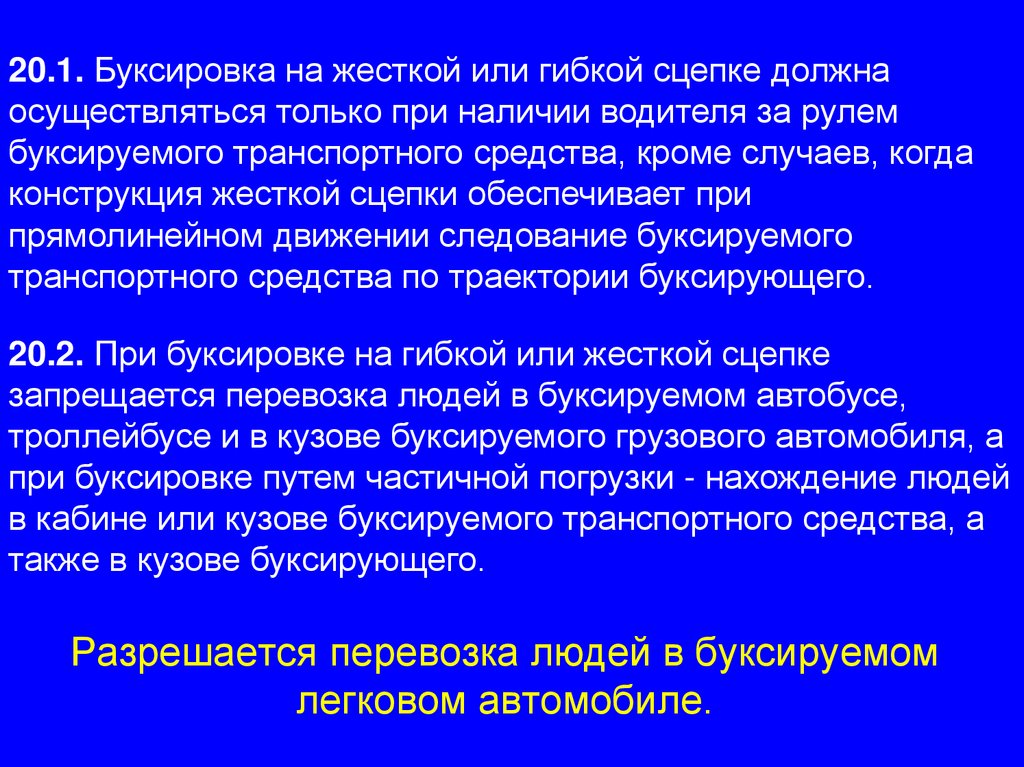 20.1. Буксировка на жесткой или гибкой сцепке должна осуществляться только при наличии водителя за рулем буксируемого транспортного средства, кроме случаев, когда конструкция жесткой сцепки обеспечивает при прямолинейном движении следование буксируемого транспортного средства по траектории буксирующего.

20.2. При буксировке на гибкой или жесткой сцепке запрещается перевозка людей в буксируемом автобусе, троллейбусе и в кузове буксируемого грузового автомобиля, а при буксировке путем частичной погрузки - нахождение людей в кабине или кузове буксируемого транспортного средства, а также в кузове буксирующего.

Разрешается перевозка людей в буксируемом легковом автомобиле.